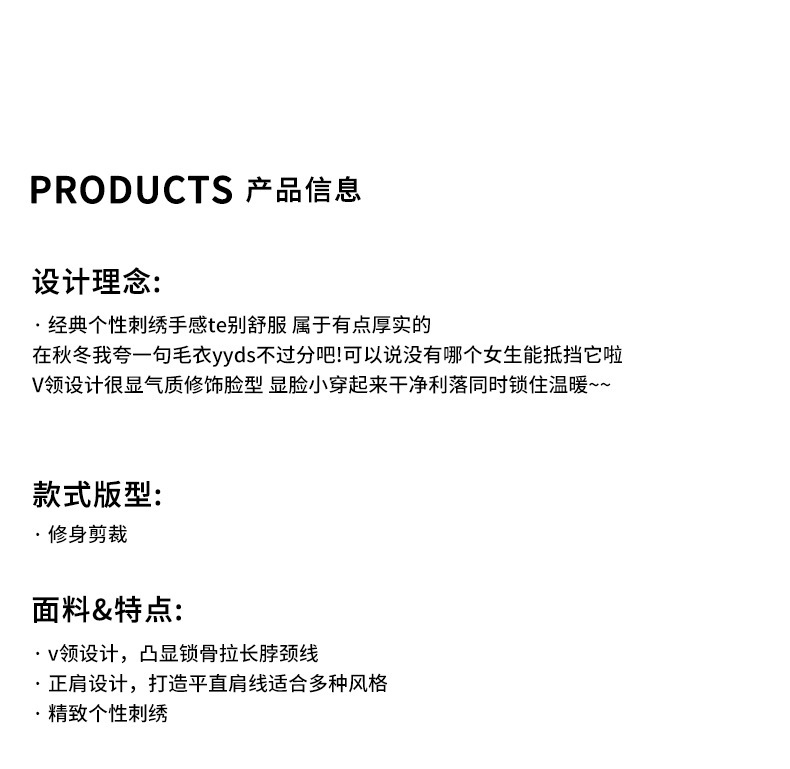 PRODUCTS 产品信息

设计理念:

· 经典个性刺绣手感te别舒服 属于有点厚实的
在秋冬我夸一句毛衣yyds不过分吧!可以说没有哪个女生能抵挡它啦
V领设计很显气质修饰脸型 显脸小穿起来干净利落同时锁住温暖~~

款式版型:

· 修身剪裁

面料&特点:

· v领设计，凸显锁骨拉长脖颈线
· 正肩设计，打造平直肩线适合多种风格
· 精致个性刺绣